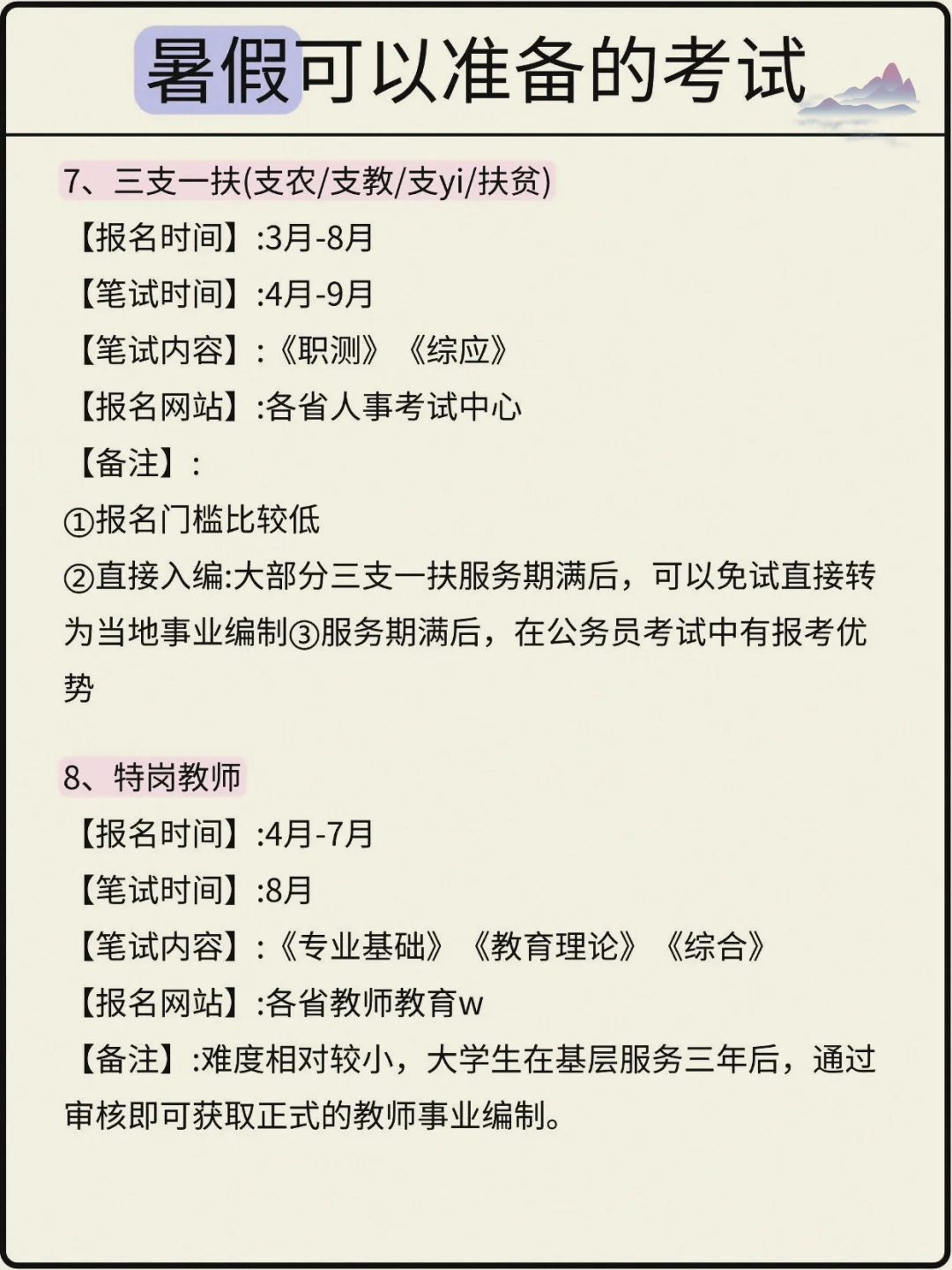 暑假可以准备的考试

7、三支一扶(支农/支教/支yi/扶贫)
【报名时间】:3月-8月
【笔试时间】:4月-9月
【笔试内容】:《职测》《综应》
【报名网站】:各省人事考试中心
【备注】:
①报名门槛比较低
②直接入编:大部分三支一扶服务期满后，可以免试直接转为当地事业编制③服务期满后，在公务员考试中有报考优势

8、特岗教师
【报名时间】:4月-7月
【笔试时间】:8月
【笔试内容】:《专业基础》《教育理论》《综合》
【报名网站】:各省教师教育w
【备注】:难度相对较小，大学生在基层服务三年后，通过审核即可获取正式的教师事业编制。